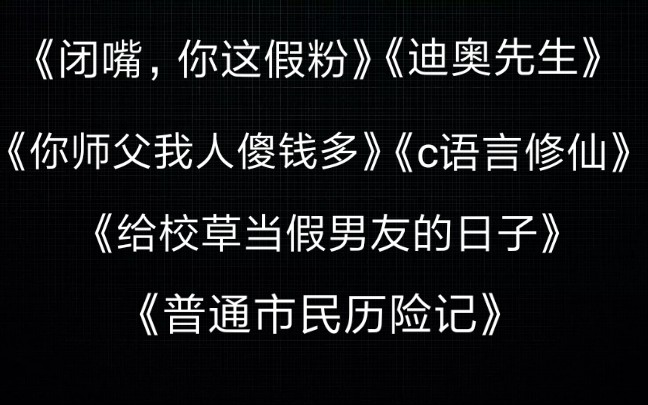 《闭嘴，你这假粉》《迪奥先生》

《你师父我人傻钱多》《c语言修仙》

《给校草当假男友的日子》

《普通市民历险记》